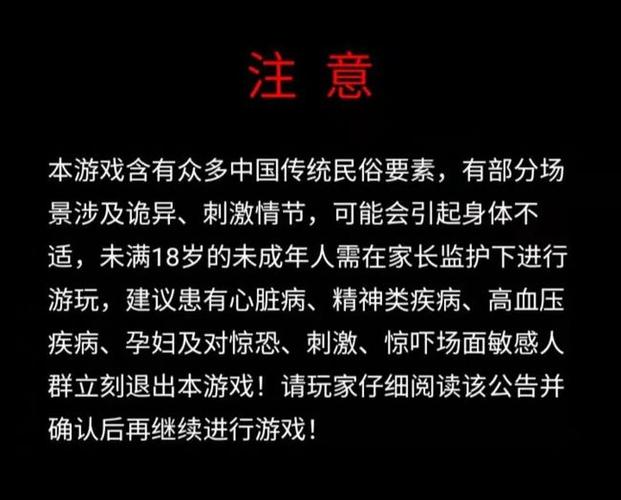 注 意

本游戏含有众多中国传统民俗要素，有部分场景涉及诡异、刺激情节，可能会引起身体不适，未满18岁的未成年人需在家长监护下进行游玩，建议患有心脏病、精神类疾病、高血压疾病、孕妇及对惊恐、刺激、惊吓场面敏感人群立刻退出本游戏！请玩家仔细阅读该公告并确认后再继续进行游戏！